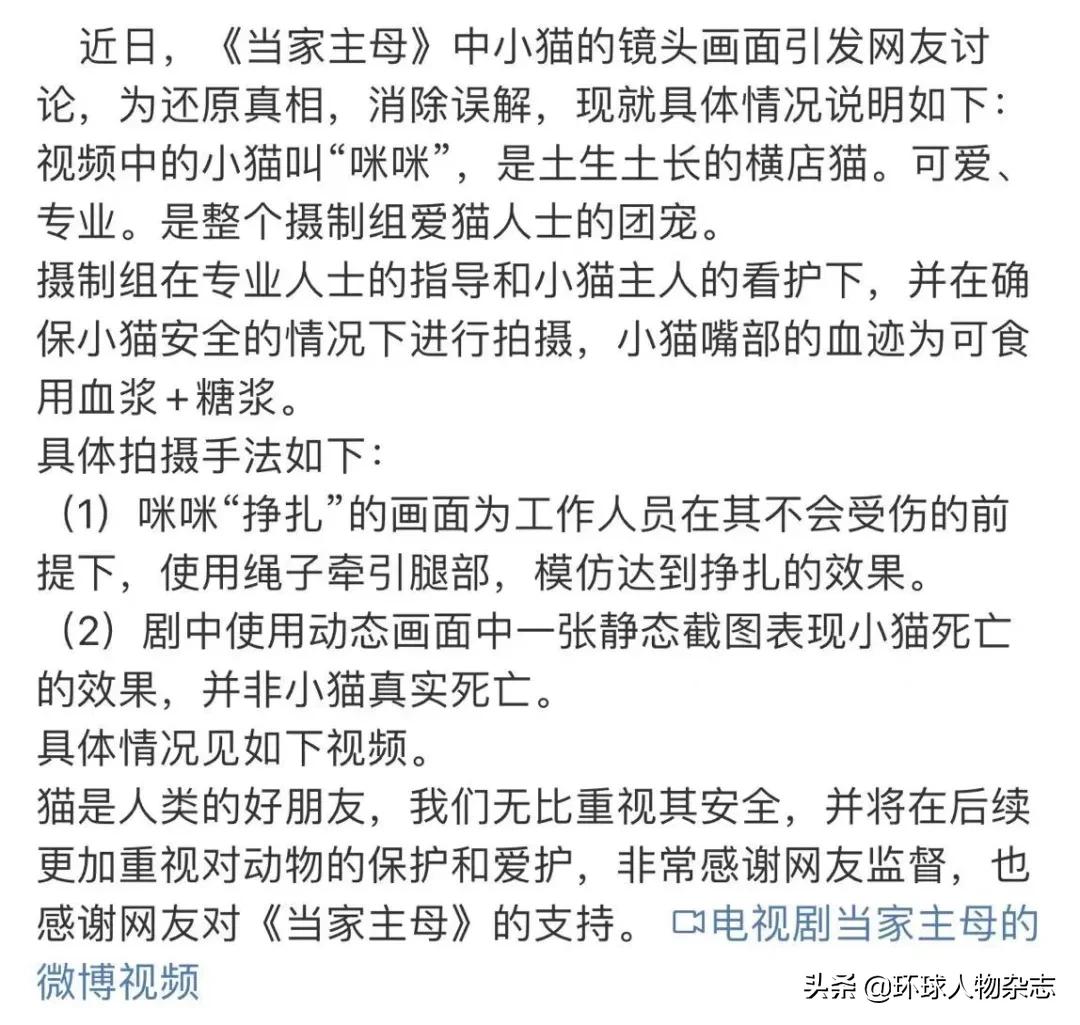 近日，《当家主母》中小猫的镜头画面引发网友讨论，为还原真相，消除误解，现就具体情况说明如下：
视频中的小猫叫“咪咪”，是土生土长的横店猫。可爱、专业。是整个摄制组爱猫人士的团宠。
摄制组在专业人士的指导和小猫主人的看护下，并在确保小猫安全的情况下进行拍摄，小猫嘴部的血迹为可食用血浆+糖浆。
具体拍摄手法如下：
（1）咪咪“挣扎”的画面为工作人员在其不会受伤的前提下，使用绳子牵引腿部，模仿达到挣扎的效果。
（2）剧中使用动态画面中一张静态截图表现小猫死亡的效果，并非小猫真实死亡。
具体情况见如下视频。
猫是人类的好朋友，我们无比重视其安全，并将在后续更加重视对动物的保护和爱护，非常感谢网友监督，也感谢网友对《当家主母》的支持。电视剧当家主母的微博视频

头条 @环球人物杂志